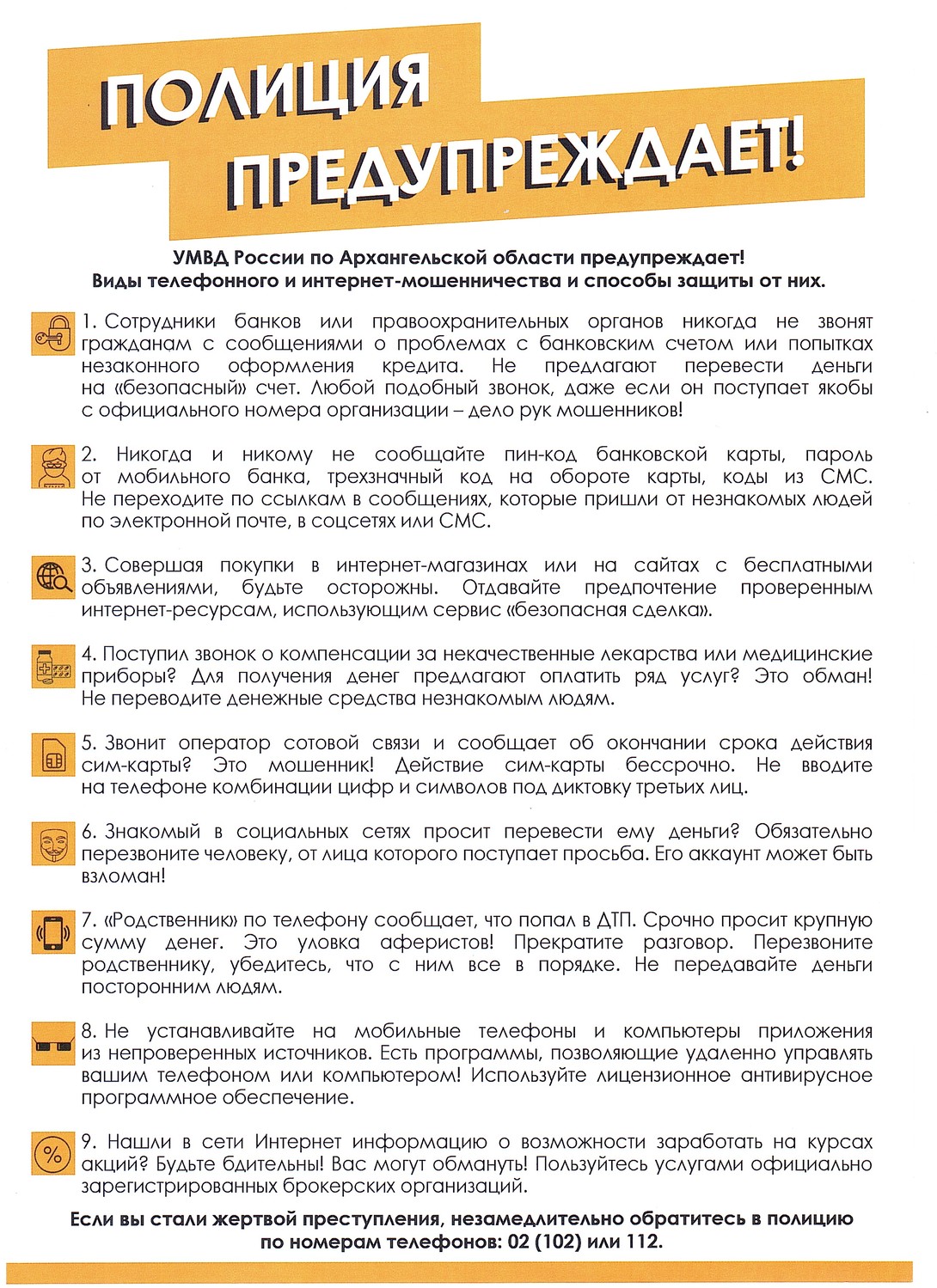 ПОЛИЦИЯ ПРЕДУПРЕЖДАЕТ!

УМВД России по Архангельской области предупреждает!
Виды телефонного и интернет-мошенничества и способы защиты от них.

1. Сотрудники банков или правоохранительных органов никогда не звонят гражданам с сообщениями о проблемах с банковским счетом или попытках незаконного оформления кредита. Не предлагают перевести деньги на «безопасный» счет. Любой подобный звонок, даже если он поступает якобы с официального номера организации – дело рук мошенников!

2. Никогда и никому не сообщайте пин-код банковской карты, пароль от мобильного банка, трехзначный код на обороте карты, коды из СМС. Не переходите по ссылкам в сообщениях, которые пришли от незнакомых людей по электронной почте, в соцсетях или СМС.

3. Совершая покупки в интернет-магазинах или на сайтах с бесплатными объявлениями, будьте осторожны. Отдавайте предпочтение проверенным интернет-ресурсам, использующим сервис «безопасная сделка».

4. Поступил звонок о компенсации за некачественные лекарства или медицинские приборы? Для получения денег предлагают оплатить ряд услуг? Это обман! Не переводите денежные средства незнакомым людям.

5. Звонит оператор сотовой связи и сообщает об окончании срока действия сим-карты? Это мошенник! Действие сим-карты бессрочно. Не вводите на телефоне комбинации цифр и символов под диктовку третьих лиц.

6. Знакомый в социальных сетях просит перевести ему деньги? Обязательно перезвоните человеку, от лица которого поступает просьба. Его аккаунт может быть взломан!

7. «Родственник» по телефону сообщает, что попал в ДТП. Срочно просит крупную сумму денег. Это уловка аферистов! Прекратите разговор. Перезвоните родственнику, убедитесь, что с ним все в порядке. Не передавайте деньги посторонним людям.

8. Не устанавливайте на мобильные телефоны и компьютеры приложения из непроверенных источников. Есть программы, позволяющие удаленно управлять вашим телефоном или компьютером! Используйте лицензионное антивирусное программное обеспечение.

9. Нашли в сети Интернет информацию о возможности заработать на курсах акций? Будьте бдительны! Вас могут обмануть! Пользуйтесь услугами официально зарегистрированных брокерских организаций.

Если вы стали жертвой преступления, незамедлительно обратитесь в полицию по номерам телефонов: 02 (102) или 112.